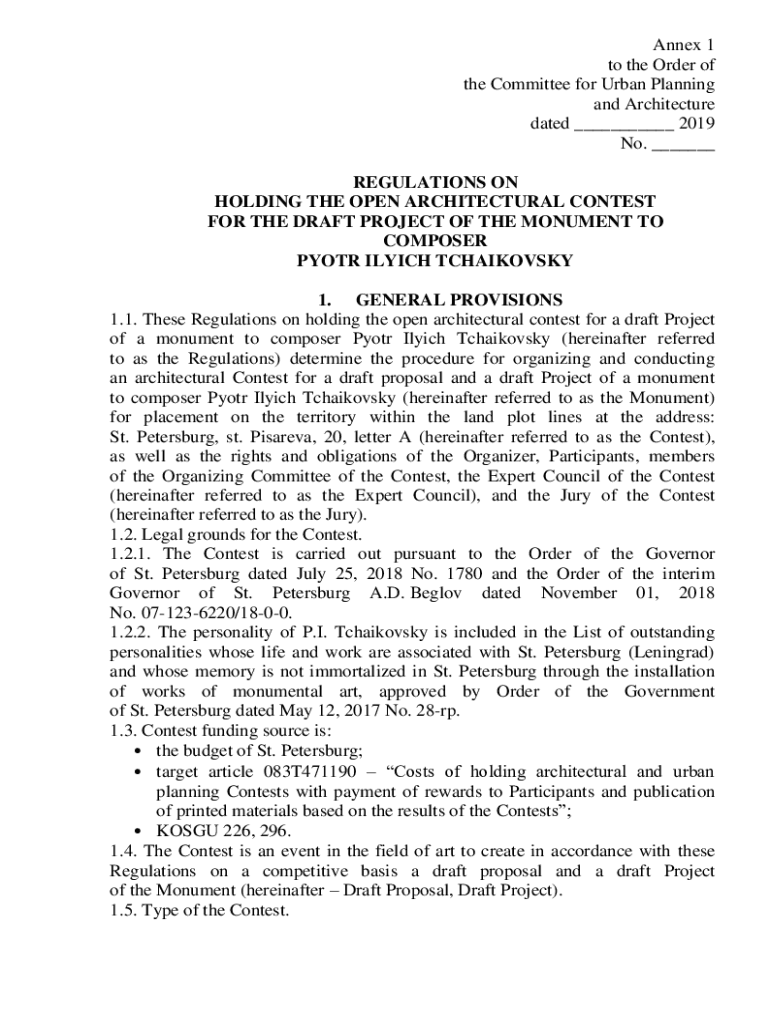 Annex 1
to the Order of
the Committee for Urban Planning
and Architecture
dated ___________ 2019
No. _______

REGULATIONS ON
HOLDING THE OPEN ARCHITECTURAL CONTEST
FOR THE DRAFT PROJECT OF THE MONUMENT TO
COMPOSER
PYOTR ILYICH TCHAIKOVSKY

1. GENERAL PROVISIONS

1.1. These Regulations on holding the open architectural contest for a draft Project of a monument to composer Pyotr Ilyich Tchaikovsky (hereinafter referred to as the Regulations) determine the procedure for organizing and conducting an architectural Contest for a draft proposal and a draft Project of a monument to composer Pyotr Ilyich Tchaikovsky (hereinafter referred to as the Monument) for placement on the territory within the land plot lines at the address: St. Petersburg, st. Pisareva, 20, letter A (hereinafter referred to as the Contest), as well as the rights and obligations of the Organizer, Participants, members of the Organizing Committee of the Contest, the Expert Council of the Contest (hereinafter referred to as the Expert Council), and the Jury of the Contest (hereinafter referred to as the Jury).
1.2. Legal grounds for the Contest.
1.2.1. The Contest is carried out pursuant to the Order of the Governor of St. Petersburg dated July 25, 2018 No. 1780 and the Order of the interim Governor of St. Petersburg A.D. Beglov dated November 01, 2018 No. 07-123-6220/18-0-0.
1.2.2. The personality of P.I. Tchaikovsky is included in the List of outstanding personalities whose life and work are associated with St. Petersburg (Leningrad) and whose memory is not immortalized in St. Petersburg through the installation of works of monumental art, approved by Order of the Government of St. Petersburg dated May 12, 2017 No. 28-rp.
1.3. Contest funding source is:
• the budget of St. Petersburg;
• target article 083T471190 – “Costs of holding architectural and urban planning Contests with payment of rewards to Participants and publication of printed materials based on the results of the Contests”;
• KOSGU 226, 296.
1.4. The Contest is an event in the field of art to create in accordance with these Regulations on a competitive basis a draft proposal and a draft Project of the Monument (hereinafter – Draft Proposal, Draft Project).
1.5. Type of the Contest.